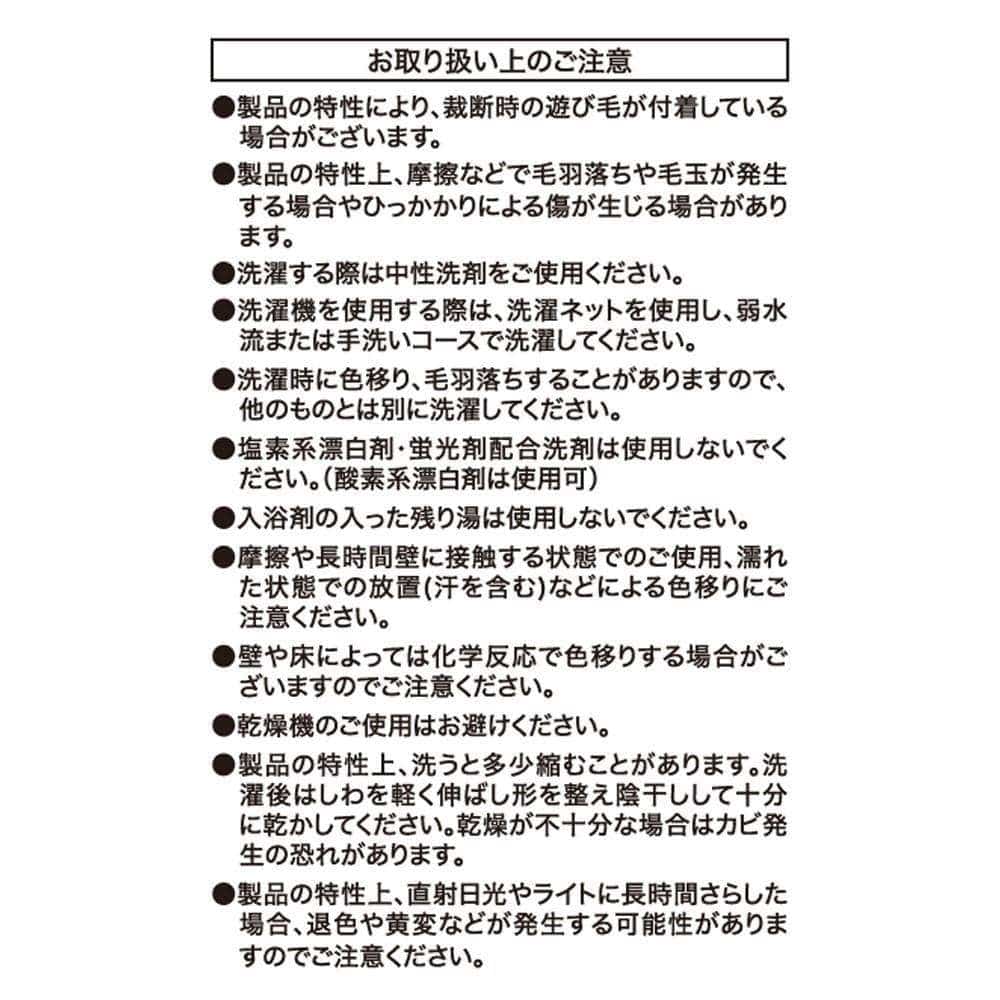 お取り扱い上のご注意

●製品の特性により、裁断時の遊び毛が付着している場合がございます。

●製品の特性上、摩擦などで毛羽落ちや毛玉が発生する場合やひっかかりによる傷が生じる場合があります。

●洗濯する際は中性洗剤をご使用ください。

●洗濯機を使用する際は、洗濯ネットを使用し、弱水流または手洗いコースで洗濯してください。

●洗濯時に色移り、毛羽落ちすることがありますので、他のものとは別に洗濯してください。

●塩素系漂白剤・蛍光剤配合洗剤は使用しないでください。(酸素系漂白剤は使用可)

●入浴剤の入った残り湯は使用しないでください。

●摩擦や長時間壁に接触する状態でのご使用、濡れた状態での放置(汗を含む)などによる色移りにご注意ください。

●壁や床によっては化学反応で色移りする場合がございますのでご注意ください。

●乾燥機のご使用はお避けください。

●製品の特性上、洗うと多少縮むことがあります。洗濯後はしわを軽く伸ばし形を整え陰干しして十分に乾かしてください。乾燥が不十分な場合はカビ発生の恐れがあります。

●製品の特性上、直射日光やライトに長時間さらした場合、退色や黄変などが発生する可能性がありますのでご注意ください。